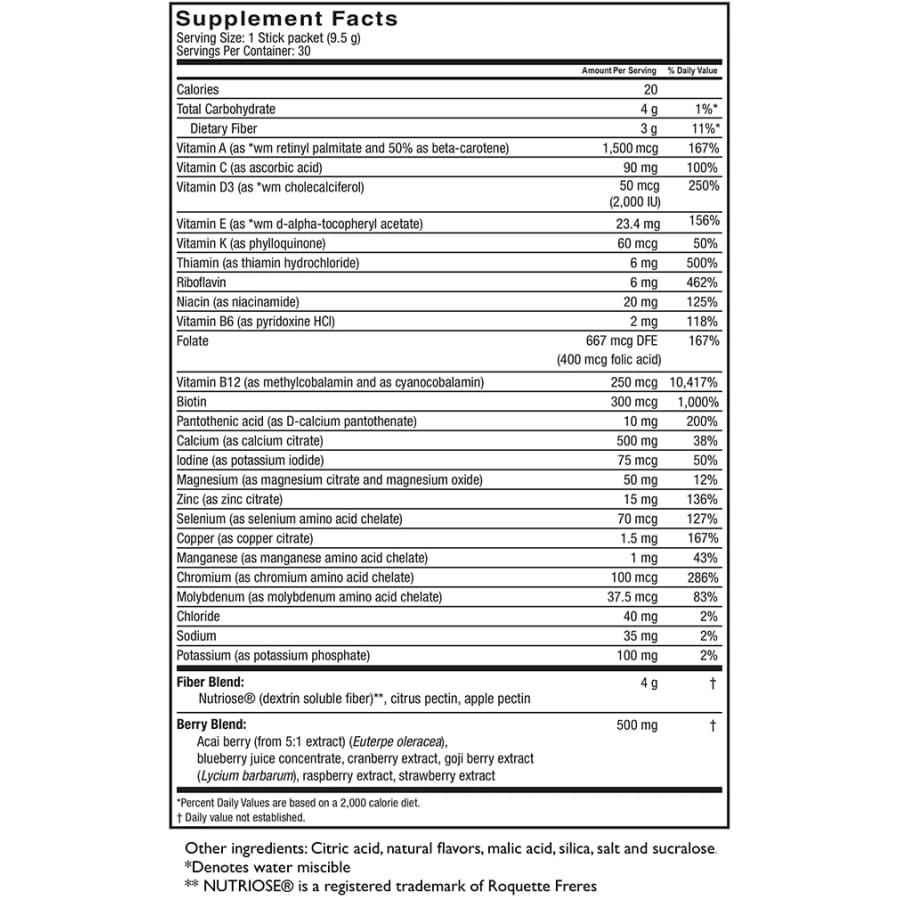 Supplement Facts
Serving Size: 1 Stick packet (9.5 g)
Servings Per Container: 30

| | Amount Per Serving | % Daily Value |
|---|---|---|
| Calories | 20 | |
| Total Carbohydrate | 4 g | 1%* |
| Dietary Fiber | 3 g | 11%* |
| Vitamin A (as *wm retinyl palmitate and 50% as beta-carotene) | 1,500 mcg | 167% |
| Vitamin C (as ascorbic acid) | 90 mg | 100% |
| Vitamin D3 (as *wm cholecalciferol) | 50 mcg (2,000 IU) | 250% |
| Vitamin E (as *wm d-alpha-tocopheryl acetate) | 23.4 mg | 156% |
| Vitamin K (as phylloquinone) | 60 mcg | 50% |
| Thiamin (as thiamin hydrochloride) | 6 mg | 500% |
| Riboflavin | 6 mg | 462% |
| Niacin (as niacinamide) | 20 mg | 125% |
| Vitamin B6 (as pyridoxine HCl) | 2 mg | 118% |
| Folate | 667 mcg DFE (400 mcg folic acid) | 167% |
| Vitamin B12 (as methylcobalamin and as cyanocobalamin) | 250 mcg | 10,417% |
| Biotin | 300 mcg | 1,000% |
| Pantothenic acid (as D-calcium pantothenate) | 10 mg | 200% |
| Calcium (as calcium citrate) | 500 mg | 38% |
| Iodine (as potassium iodide) | 75 mcg | 50% |
| Magnesium (as magnesium citrate and magnesium oxide) | 50 mg | 12% |
| Zinc (as zinc citrate) | 15 mg | 136% |
| Selenium (as selenium amino acid chelate) | 70 mcg | 127% |
| Copper (as copper citrate) | 1.5 mg | 167% |
| Manganese (as manganese amino acid chelate) | 1 mg | 43% |
| Chromium (as chromium amino acid chelate) | 100 mcg | 286% |
| Molybdenum (as molybdenum amino acid chelate) | 37.5 mcg | 83% |
| Chloride | 40 mg | 2% |
| Sodium | 35 mg | 2% |
| Potassium (as potassium phosphate) | 100 mg | 2% |
| Fiber Blend: Nutriose® (dextrin soluble fiber)**, citrus pectin, apple pectin | 4 g | † |
| Berry Blend: Acai berry (from 5:1 extract) (Euterpe oleracea), blueberry juice concentrate, cranberry extract, goji berry extract (Lycium barbarum), raspberry extract, strawberry extract | 500 mg | † |

*Percent Daily Values are based on a 2,000 calorie diet.
† Daily value not established.

Other ingredients: Citric acid, natural flavors, malic acid, silica, salt and sucralose.
*Denotes water miscible
** NUTRIOSE® is a registered trademark of Roquette Freres